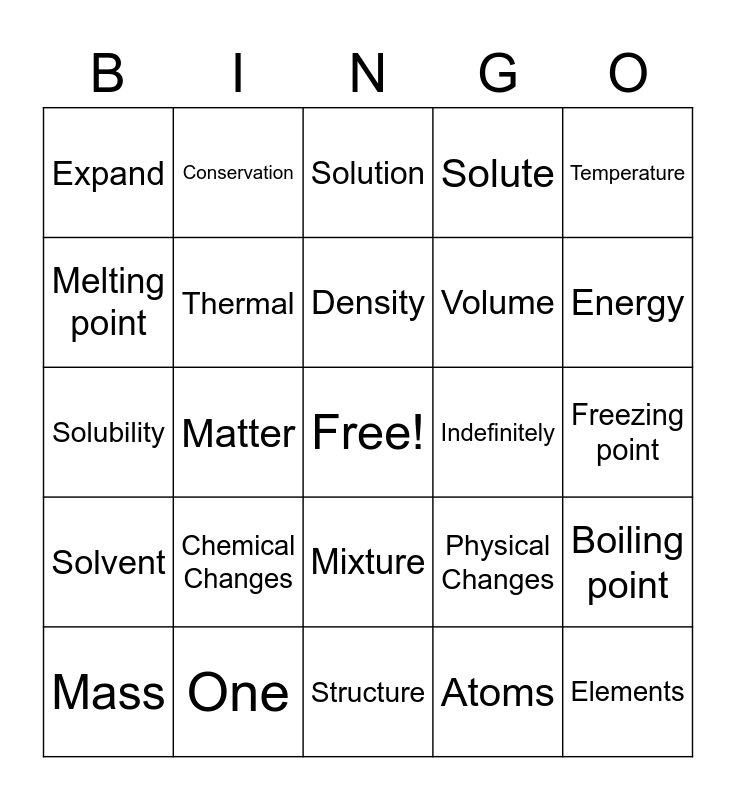 | B | I | N | G | O |
|---|---|---|---|---|
| Expand | Conservation | Solution | Solute | Temperature |
| Melting point | Thermal | Density | Volume | Energy |
| Solubility | Matter | Free! | Indefinitely | Freezing point |
| Solvent | Chemical Changes | Mixture | Physical Changes | Boiling point |
| Mass | One | Structure | Atoms | Elements |